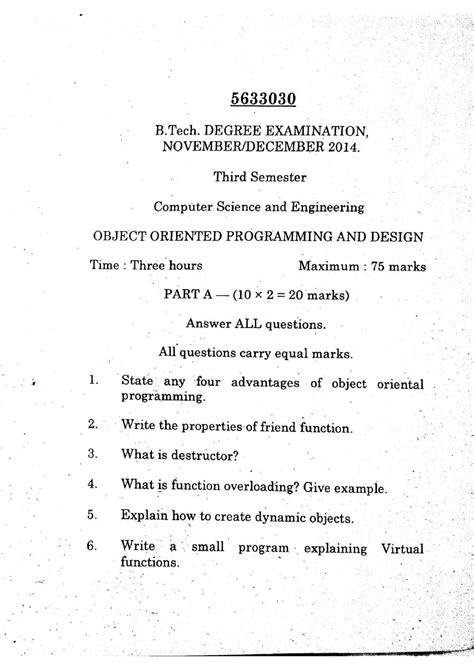 5633030

B.Tech. DEGREE EXAMINATION, NOVEMBER/DECEMBER 2014.

Third Semester

Computer Science and Engineering

OBJECT ORIENTED PROGRAMMING AND DESIGN

Time : Three hours Maximum : 75 marks

PART A — ($10 \times 2 = 20$ marks)

Answer ALL questions.

All questions carry equal marks.

1. State any four advantages of object oriental programming.

2. Write the properties of friend function.

3. What is destructor?

4. What is function overloading? Give example.

5. Explain how to create dynamic objects.

6. Write a small program explaining Virtual functions.